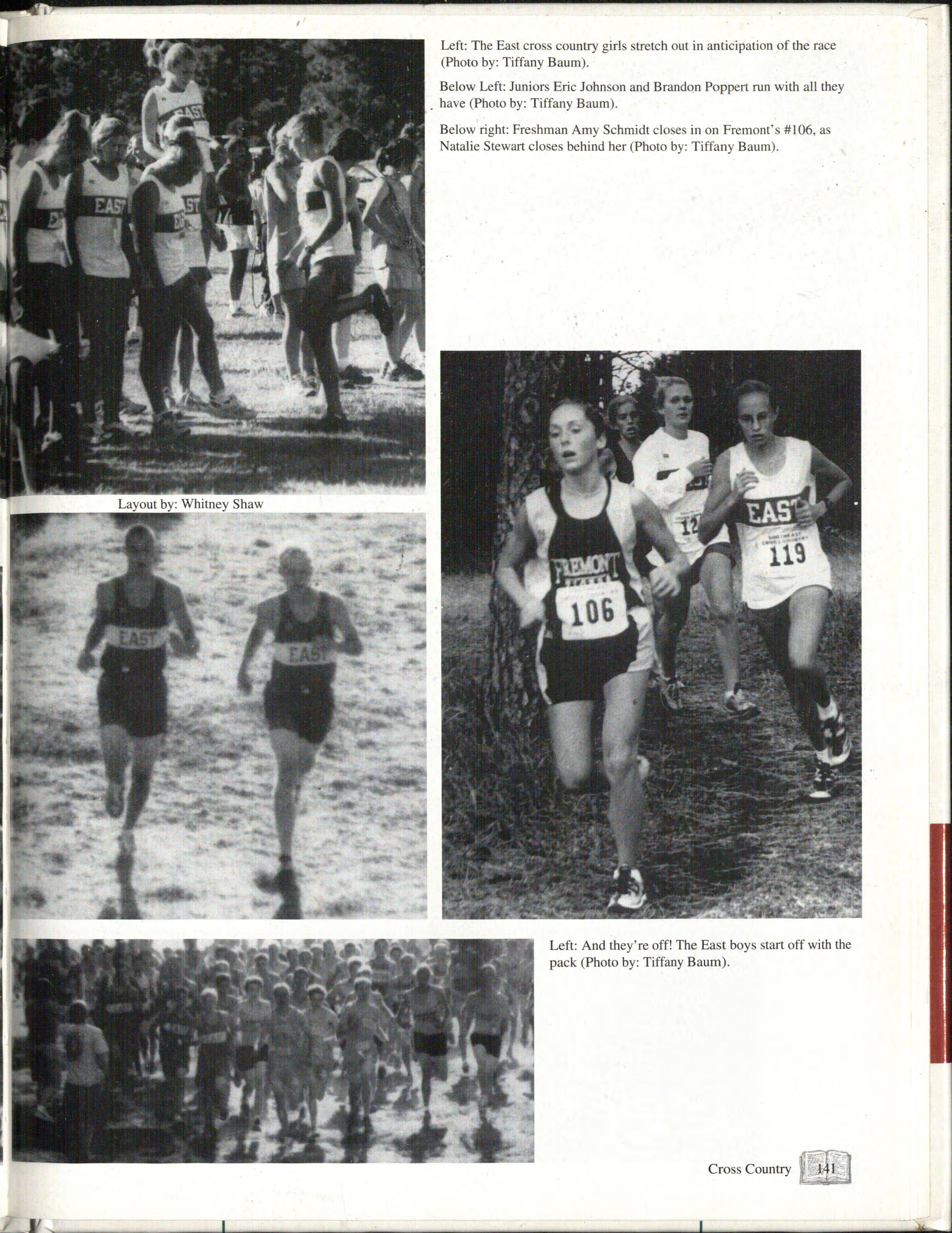 Left: The East cross country girls stretch out in anticipation of the race (Photo by: Tiffany Baum).

Below Left: Juniors Eric Johnson and Brandon Poppert run with all they have (Photo by: Tiffany Baum).

Below right: Freshman Amy Schmidt closes in on Fremont's #106, as Natalie Stewart closes behind her (Photo by: Tiffany Baum).

EAST

EAST

Layout by: Whitney Shaw

EAST

EAST

FREMONT

106

12

EAST

SOUTHEAST CROSS COUNTRY

119

Left: And they're off! The East boys start off with the pack (Photo by: Tiffany Baum).

Cross Country 141